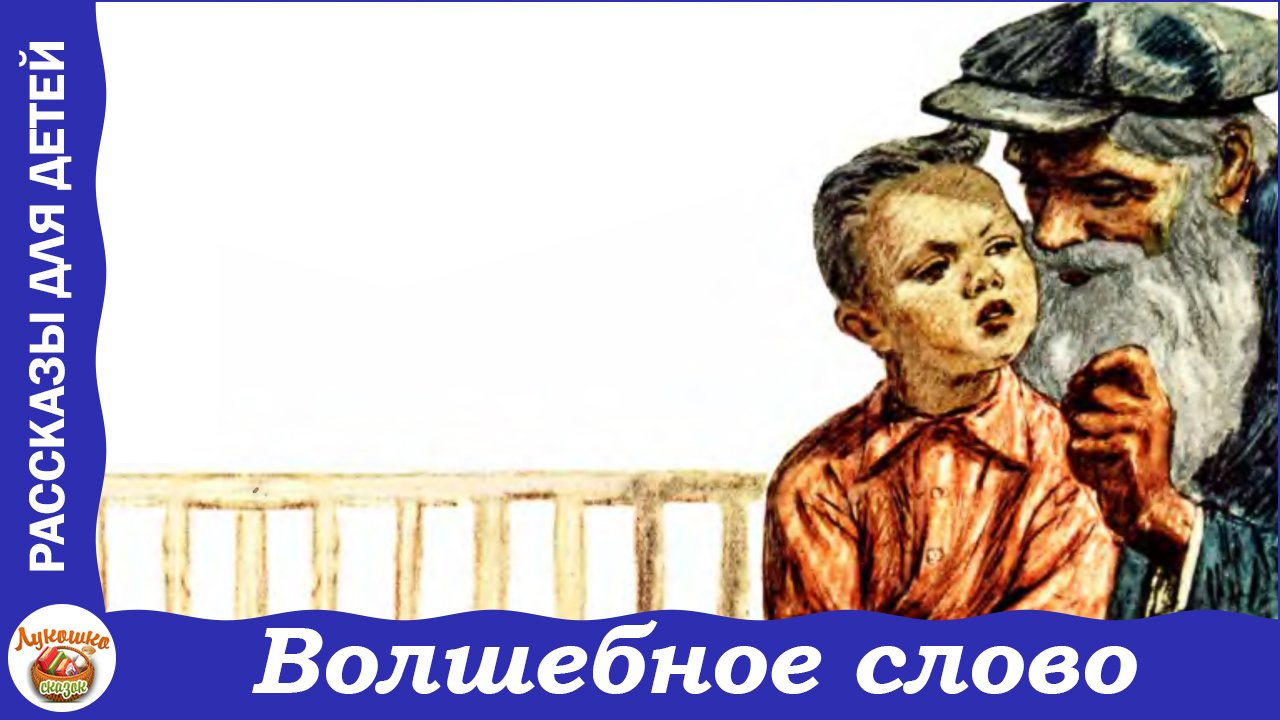 РАССКАЗЫ ДЛЯ ДЕТЕЙ

Лукошко сказок

Волшебное слово